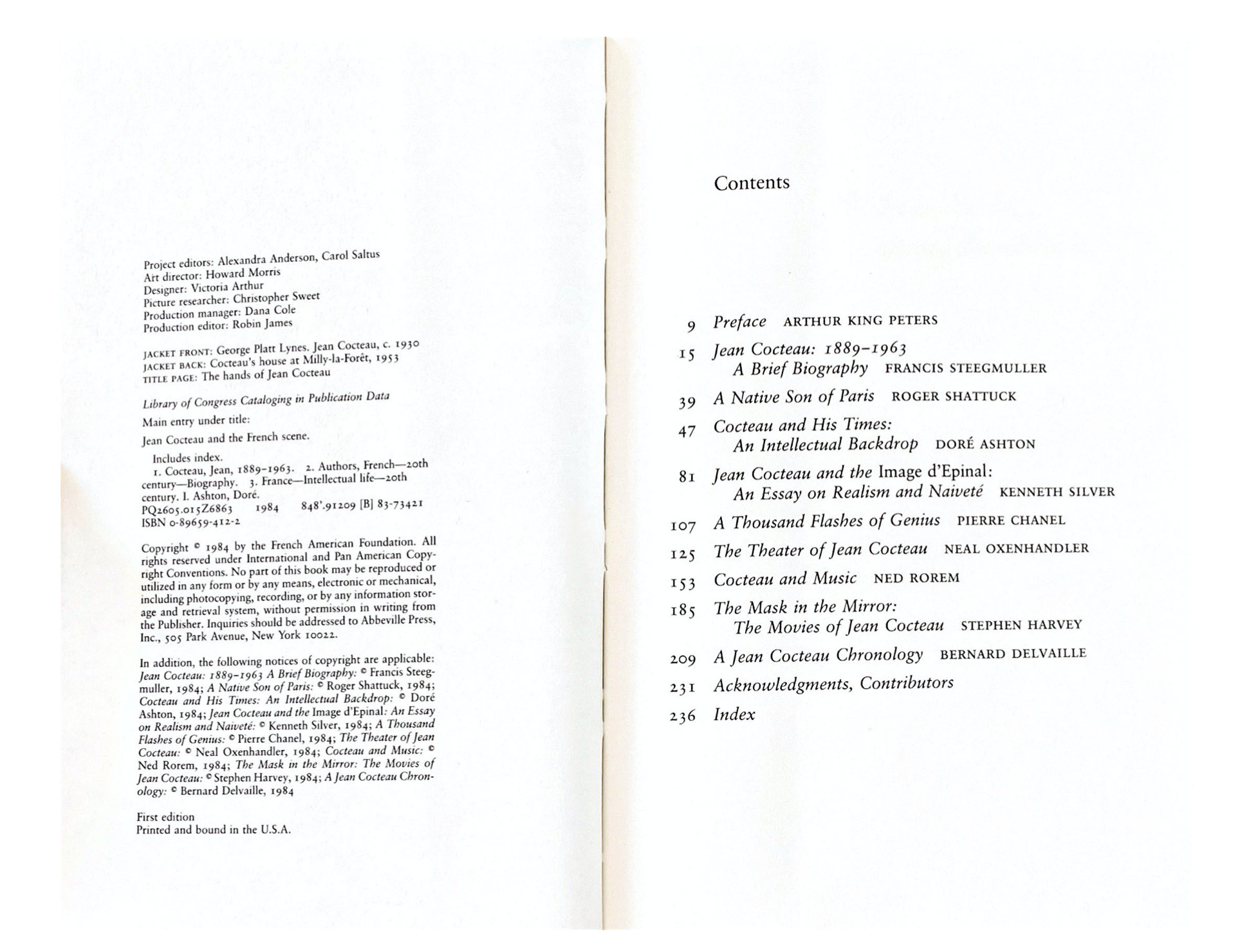 Project editors: Alexandra Anderson, Carol Saltus
Art director: Howard Morris
Designer: Victoria Arthur
Picture researcher: Christopher Sweet
Production manager: Dana Cole
Production editor: Robin James

JACKET FRONT: George Platt Lynes. Jean Cocteau, c. 1930
JACKET BACK: Cocteau's house at Milly-la-Forêt, 1953
TITLE PAGE: The hands of Jean Cocteau

Library of Congress Cataloging in Publication Data

Main entry under title:

Jean Cocteau and the French scene.

Includes index.
1. Cocteau, Jean, 1889–1963. 2. Authors, French—20th century—Biography. 3. France—Intellectual life—20th century. I. Ashton, Doré.
PQ2605.015Z6863 1984 848'.91209 [B] 83-73421
ISBN 0-89659-412-2

Copyright © 1984 by the French American Foundation. All rights reserved under International and Pan American Copyright Conventions. No part of this book may be reproduced or utilized in any form or by any means, electronic or mechanical, including photocopying, recording, or by any information storage and retrieval system, without permission in writing from the Publisher. Inquiries should be addressed to Abbeville Press, Inc., 505 Park Avenue, New York 10022.

In addition, the following notices of copyright are applicable: Jean Cocteau: 1889–1963 A Brief Biography: © Francis Steegmuller, 1984; A Native Son of Paris: © Roger Shattuck, 1984; Cocteau and His Times: An Intellectual Backdrop: © Doré Ashton, 1984; Jean Cocteau and the Image d'Epinal: An Essay on Realism and Naiveté: © Kenneth Silver, 1984; A Thousand Flashes of Genius: © Pierre Chanel, 1984; The Theater of Jean Cocteau: © Neal Oxenhandler, 1984; Cocteau and Music: © Ned Rorem, 1984; The Mask in the Mirror: The Movies of Jean Cocteau: © Stephen Harvey, 1984; A Jean Cocteau Chronology: © Bernard Delvaille, 1984

First edition
Printed and bound in the U.S.A.

Contents

9 Preface ARTHUR KING PETERS
15 Jean Cocteau: 1889–1963 A Brief Biography FRANCIS STEEGMULLER
39 A Native Son of Paris ROGER SHATTUCK
47 Cocteau and His Times: An Intellectual Backdrop DORÉ ASHTON
81 Jean Cocteau and the Image d'Epinal: An Essay on Realism and Naiveté KENNETH SILVER
107 A Thousand Flashes of Genius PIERRE CHANEL
125 The Theater of Jean Cocteau NEAL OXENHANDLER
153 Cocteau and Music NED ROREM
185 The Mask in the Mirror: The Movies of Jean Cocteau STEPHEN HARVEY
209 A Jean Cocteau Chronology BERNARD DELVAILLE
231 Acknowledgments, Contributors
236 Index